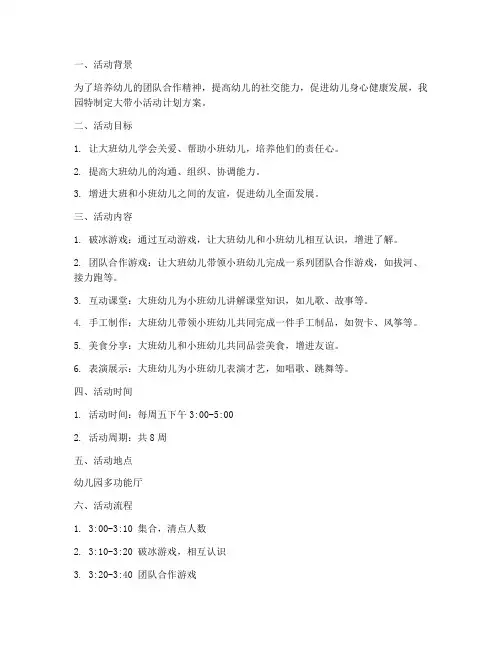 一、活动背景

为了培养幼儿的团队合作精神，提高幼儿的社交能力，促进幼儿身心健康发展，我园特制定大带小活动计划方案。

二、活动目标

1. 让大班幼儿学会关爱、帮助小班幼儿，培养他们的责任心。

2. 提高大班幼儿的沟通、组织、协调能力。

3. 增进大班和小班幼儿之间的友谊，促进幼儿全面发展。

三、活动内容

1. 破冰游戏：通过互动游戏，让大班幼儿和小班幼儿相互认识，增进了解。

2. 团队合作游戏：让大班幼儿带领小班幼儿完成一系列团队合作游戏，如拔河、接力跑等。

3. 互动课堂：大班幼儿为小班幼儿讲解课堂知识，如儿歌、故事等。

4. 手工制作：大班幼儿带领小班幼儿共同完成一件手工制品，如贺卡、风筝等。

5. 美食分享：大班幼儿和小班幼儿共同品尝美食，增进友谊。

6. 表演展示：大班幼儿为小班幼儿表演才艺，如唱歌、跳舞等。

四、活动时间

1. 活动时间：每周五下午 3:00-5:00

2. 活动周期：共 8 周

五、活动地点

幼儿园多功能厅

六、活动流程

1. 3:00-3:10 集合，清点人数

2. 3:10-3:20 破冰游戏，相互认识

3. 3:20-3:40 团队合作游戏